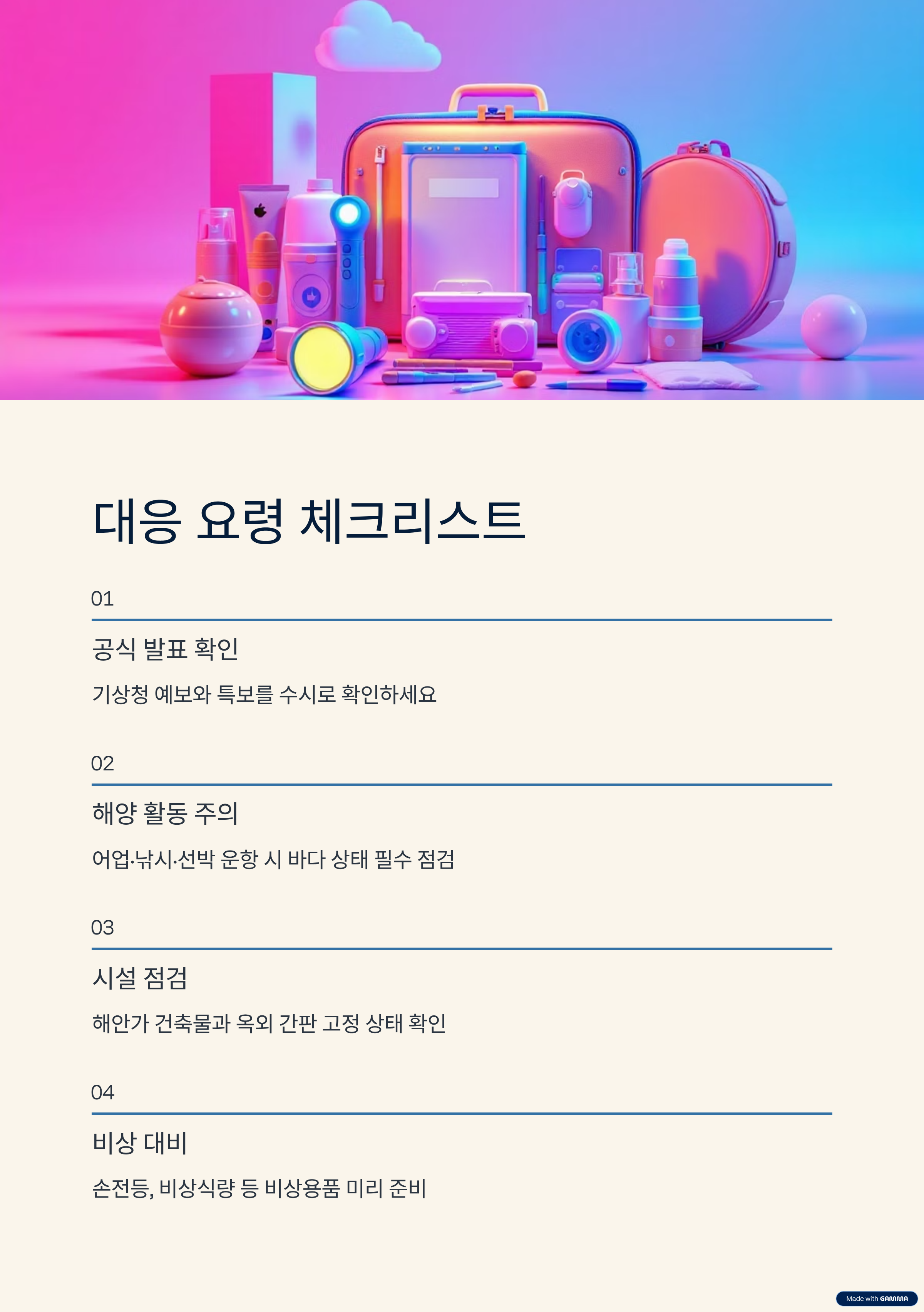 대응 요령 체크리스트

01

공식 발표 확인

기상청 예보와 특보를 수시로 확인하세요

02

해양 활동 주의

어업·낚시·선박 운항 시 바다 상태 필수 점검

03

시설 점검

해안가 건축물과 옥외 간판 고정 상태 확인

04

비상 대비

손전등, 비상식량 등 비상용품 미리 준비

Made with GAMMA